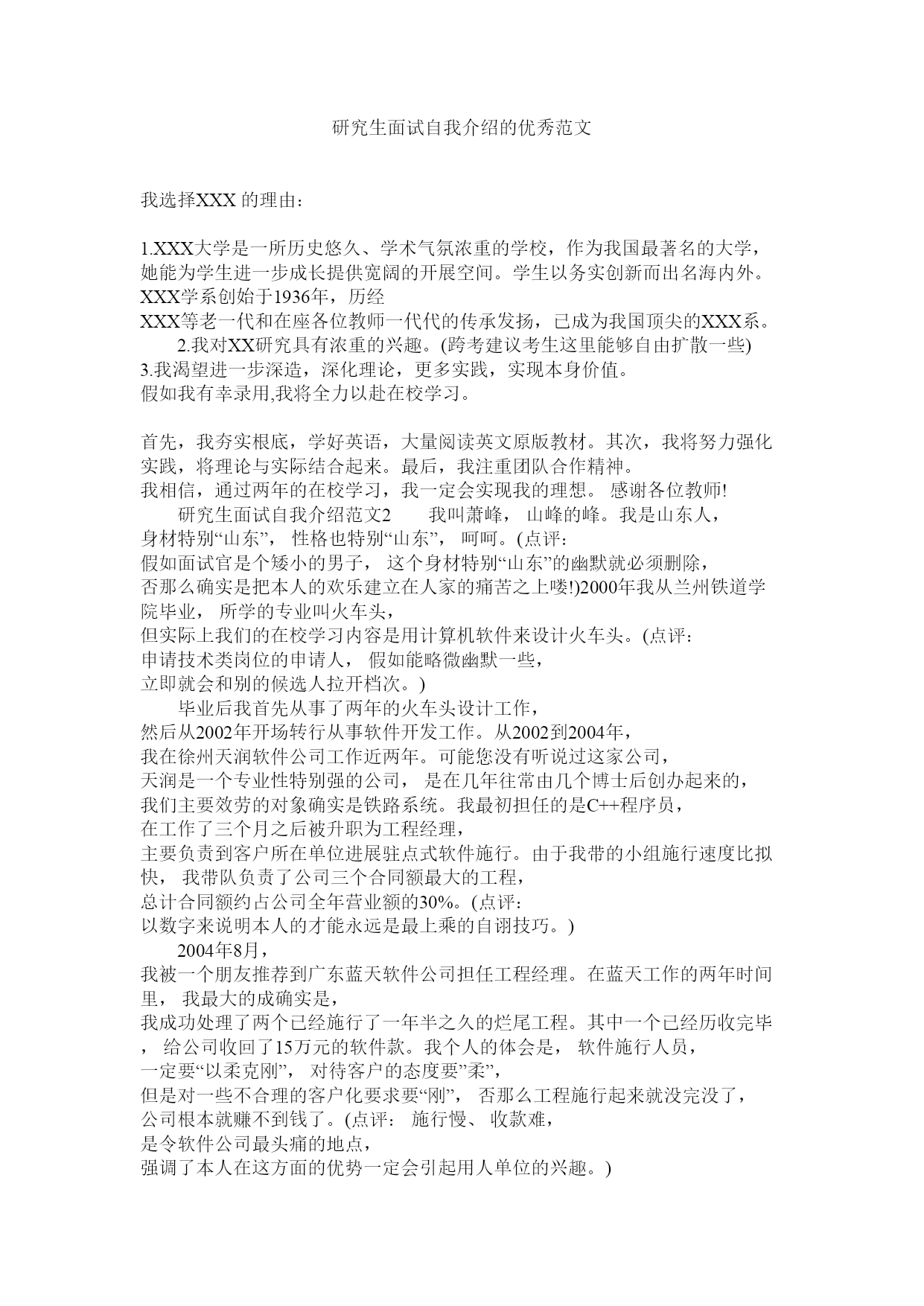 研究生面试自我介绍的优秀范文

我选择XXX 的理由：

1.XXX大学是一所历史悠久、学术气氛浓重的学校，作为我国最著名的大学，她能为学生进一步成长提供宽阔的开展空间。学生以务实创新而出名海内外。XXX学系创始于1936年，历经
XXX等老一代和在座各位教师一代代的传承发扬，已成为我国顶尖的XXX系。
2.我对XX研究具有浓重的兴趣。(跨考建议考生这里能够自由扩散一些)
3.我渴望进一步深造，深化理论，更多实践，实现本身价值。
假如我有幸录用,我将全力以赴在校学习。

首先，我夯实根底，学好英语，大量阅读英文原版教材。其次，我将努力强化实践，将理论与实际结合起来。最后，我注重团队合作精神。
我相信，通过两年的在校学习，我一定会实现我的理想。 感谢各位教师!
研究生面试自我介绍范文2　　我叫萧峰， 山峰的峰。我是山东人， 身材特别“山东”， 性格也特别“山东”， 呵呵。(点评：
假如面试官是个矮小的男子， 这个身材特别“山东”的幽默就必须删除，
否那么确实是把本人的欢乐建立在人家的痛苦之上喽!)2000年我从兰州铁道学院毕业， 所学的专业叫火车头，
但实际上我们的在校学习内容是用计算机软件来设计火车头。(点评：
申请技术类岗位的申请人， 假如能略微幽默一些，
立即就会和别的候选人拉开档次。)
毕业后我首先从事了两年的火车头设计工作，
然后从2002年开场转行从事软件开发工作。从2002到2004年，
我在徐州天润软件公司工作近两年。可能您没有听说过这家公司，
天润是一个专业性特别强的公司， 是在几年往常由几个博士后创办起来的，
我们主要效劳的对象确实是铁路系统。我最初担任的是C++程序员，
在工作了三个月之后被升职为工程经理，
主要负责到客户所在单位进展驻点式软件施行。由于我带的小组施行速度比拟快， 我带队负责了公司三个合同额最大的工程，
总计合同额约占公司全年营业额的30%。(点评：
以数字来说明本人的才能永远是最上乘的自诩技巧。)
2004年8月，
我被一个朋友推荐到广东蓝天软件公司担任工程经理。在蓝天工作的两年时间里， 我最大的成确实是，
我成功处理了两个已经施行了一年半之久的烂尾工程。其中一个已经历收完毕， 给公司收回了15万元的软件款。我个人的体会是， 软件施行人员，
一定要“以柔克刚”， 对待客户的态度要”柔”，
但是对一些不合理的客户化要求要“刚”， 否那么工程施行起来就没完没了，
公司根本就赚不到钱了。(点评： 施行慢、 收款难，
是令软件公司最头痛的地点，
强调了本人在这方面的优势一定会引起用人单位的兴趣。)